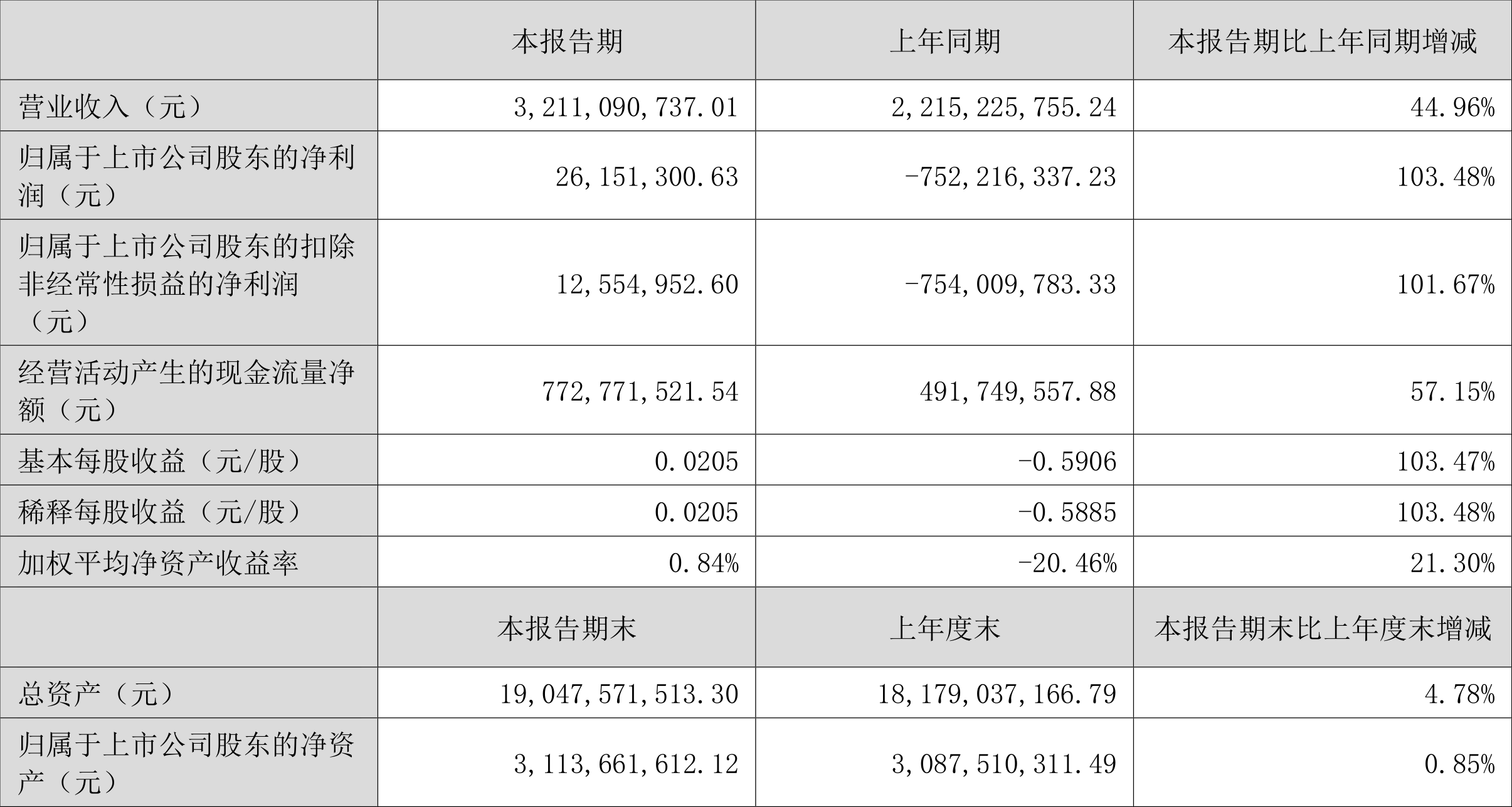 |  | 本报告期 | 上年同期 | 本报告期比上年同期增减 |
|---|---|---|---|
| 营业收入（元） | 3,211,090,737.01 | 2,215,225,755.24 | 44.96% |
| 归属于上市公司股东的净利润（元） | 26,151,300.63 | -752,216,337.23 | 103.48% |
| 归属于上市公司股东的扣除非经常性损益的净利润（元） | 12,554,952.60 | -754,009,783.33 | 101.67% |
| 经营活动产生的现金流量净额（元） | 772,771,521.54 | 491,749,557.88 | 57.15% |
| 基本每股收益（元/股） | 0.0205 | -0.5906 | 103.47% |
| 稀释每股收益（元/股） | 0.0205 | -0.5885 | 103.48% |
| 加权平均净资产收益率 | 0.84% | -20.46% | 21.30% |
|  | 本报告期末 | 上年度末 | 本报告期末比上年度末增减 |
| 总资产（元） | 19,047,571,513.30 | 18,179,037,166.79 | 4.78% |
| 归属于上市公司股东的净资产（元） | 3,113,661,612.12 | 3,087,510,311.49 | 0.85% |